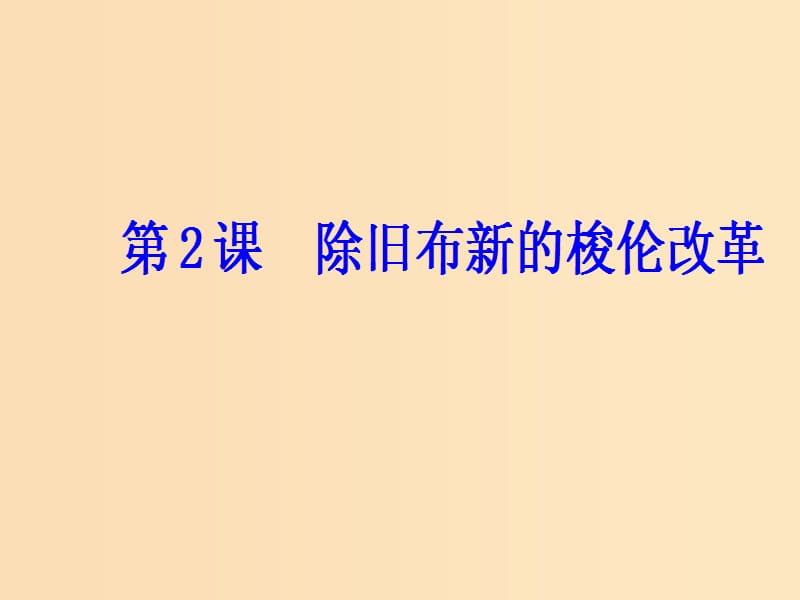 第2课　除旧布新的梭伦改革